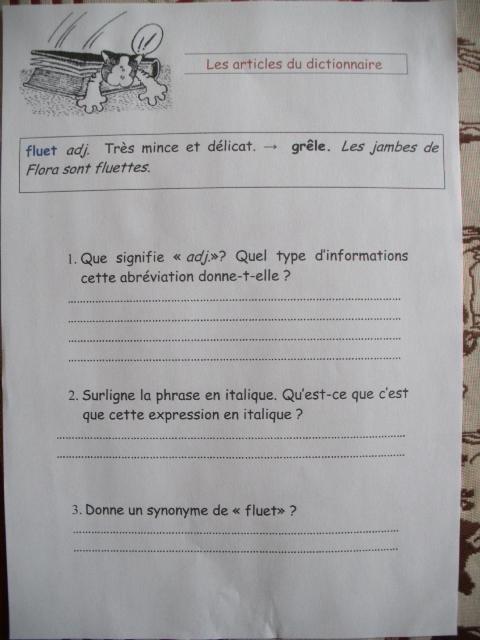 Les articles du dictionnaire

fluet adj. Très mince et délicat. → grêle. Les jambes de Flora sont fluettes.

1. Que signifie « adj.»? Quel type d'informations cette abréviation donne-t-elle ?

____
____
____
____

2. Surligne la phrase en italique. Qu'est-ce que c'est que cette expression en italique ?

____
____

3. Donne un synonyme de « fluet» ?

____
____